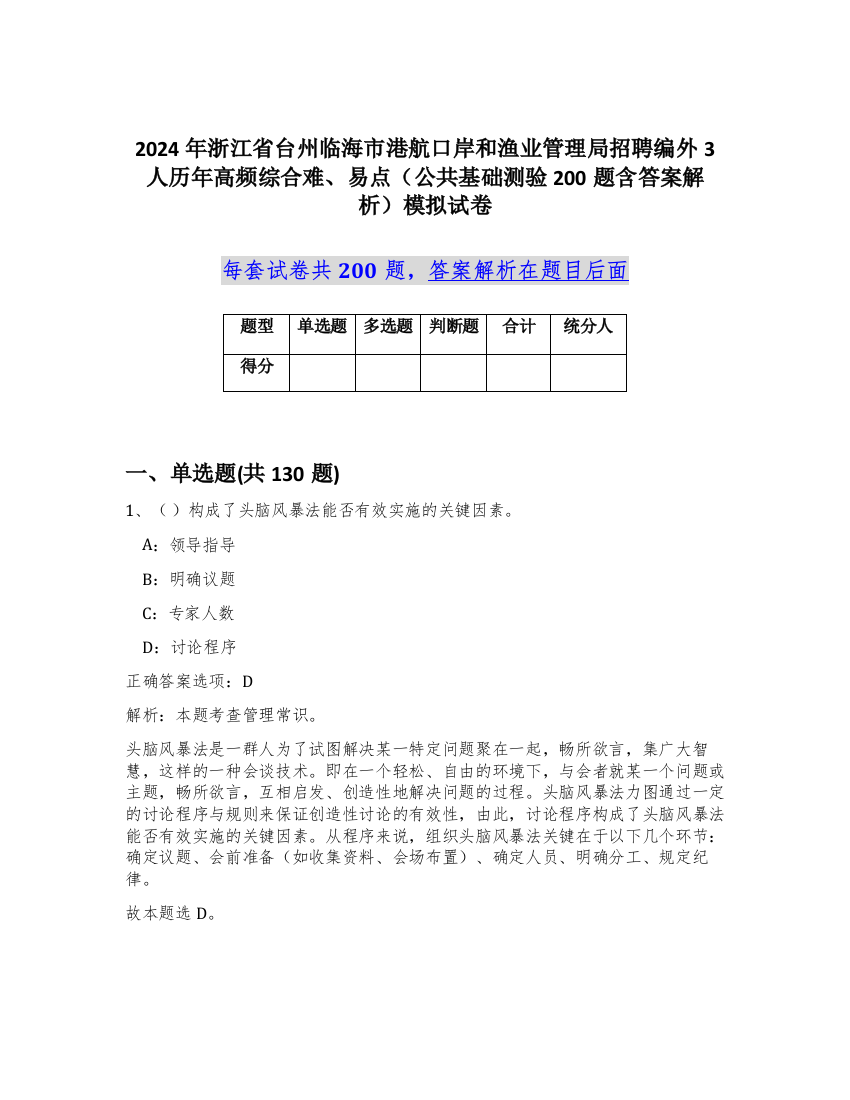 2024年浙江省台州临海市港航口岸和渔业管理局招聘编外3人历年高频综合难、易点（公共基础测验200题含答案解析）模拟试卷

每套试卷共200题，答案解析在题目后面

| 题型 | 单选题 | 多选题 | 判断题 | 合计 | 统分人 |
|---|---|---|---|---|---|
| 得分 | | | | | |

一、单选题(共130题)

1、（）构成了头脑风暴法能否有效实施的关键因素。

A：领导指导

B：明确议题

C：专家人数

D：讨论程序

正确答案选项：D

解析：本题考查管理常识。

头脑风暴法是一群人为了试图解决某一特定问题聚在一起，畅所欲言，集广大智慧，这样的一种会谈技术。即在一个轻松、自由的环境下，与会者就某一个问题或主题，畅所欲言，互相启发、创造性地解决问题的过程。头脑风暴法力图通过一定的讨论程序与规则来保证创造性讨论的有效性，由此，讨论程序构成了头脑风暴法能否有效实施的关键因素。从程序来说，组织头脑风暴法关键在于以下几个环节：确定议题、会前准备（如收集资料、会场布置）、确定人员、明确分工、规定纪律。

故本题选D。